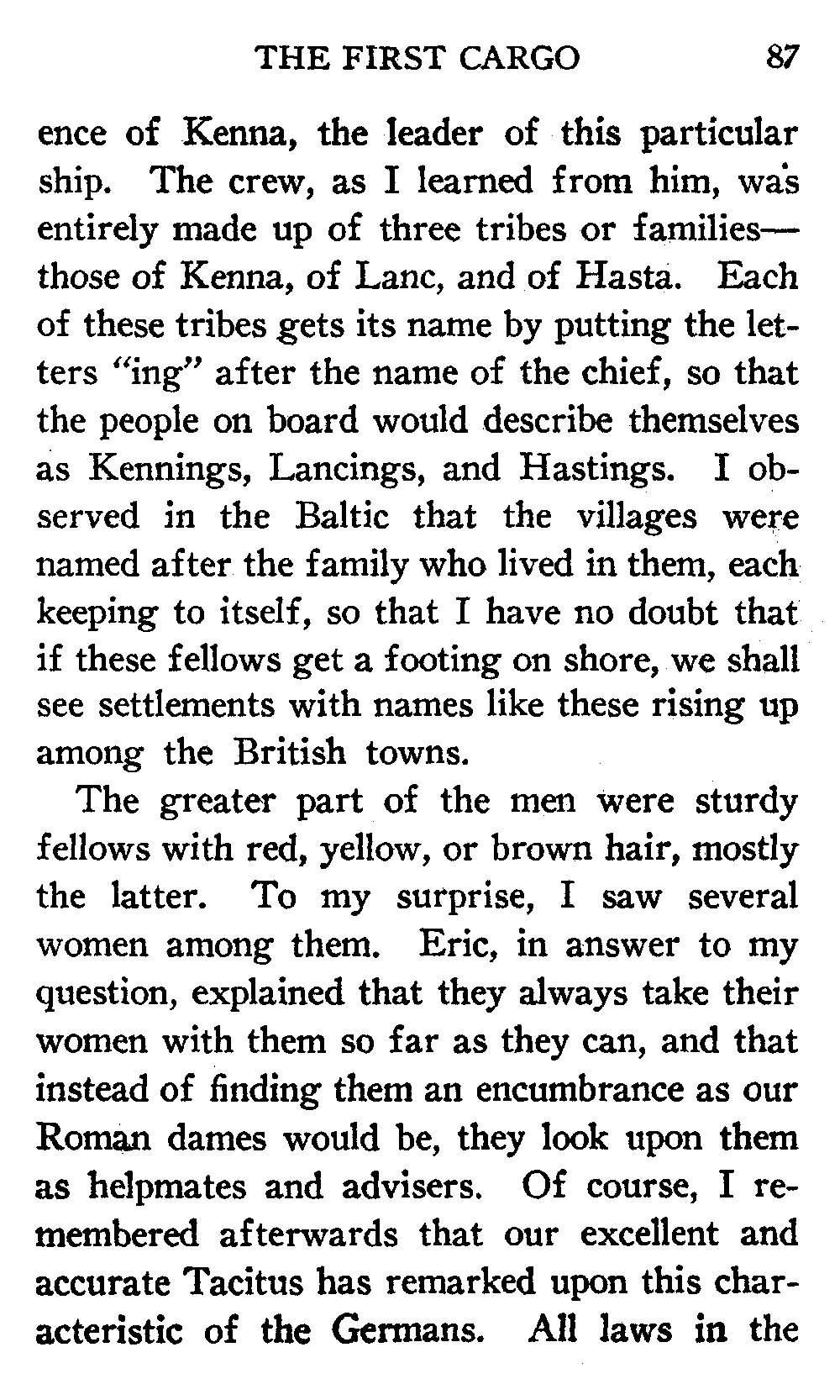 THE FIRST CARGO 87

ence of Kenna, the leader of this particular ship. The crew, as I learned from him, was entirely made up of three tribes or families—those of Kenna, of Lanc, and of Hasta. Each of these tribes gets its name by putting the letters "ing" after the name of the chief, so that the people on board would describe themselves as Kennings, Lancings, and Hastings. I observed in the Baltic that the villages were named after the family who lived in them, each keeping to itself, so that I have no doubt that if these fellows get a footing on shore, we shall see settlements with names like these rising up among the British towns.

The greater part of the men were sturdy fellows with red, yellow, or brown hair, mostly the latter. To my surprise, I saw several women among them. Eric, in answer to my question, explained that they always take their women with them so far as they can, and that instead of finding them an encumbrance as our Roman dames would be, they look upon them as helpmates and advisers. Of course, I remembered afterwards that our excellent and accurate Tacitus has remarked upon this characteristic of the Germans. All laws in the